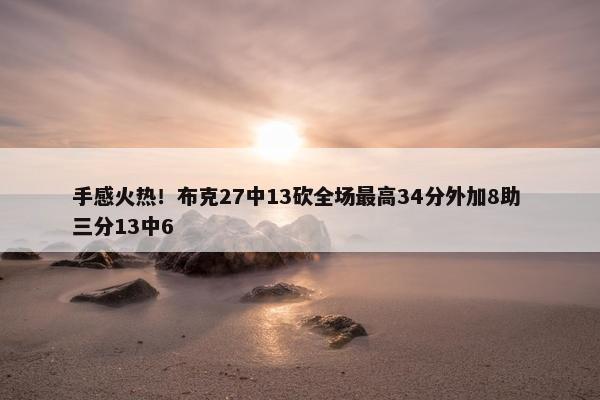 手感火热！布克27中13砍全场最高34分外加8助 三分13中6